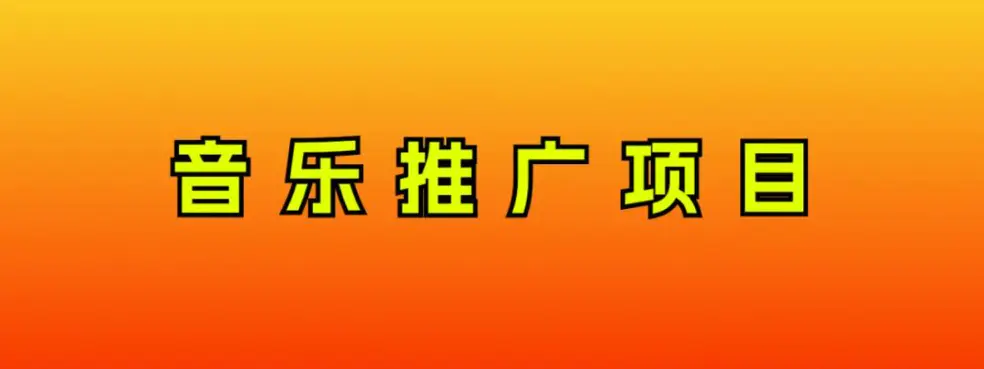 音乐推广项目